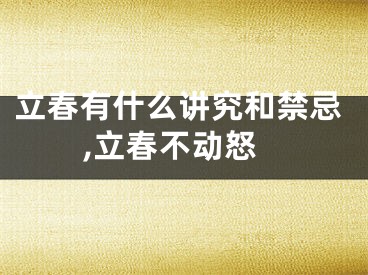 立春有什么讲究和禁忌,立春不动怒